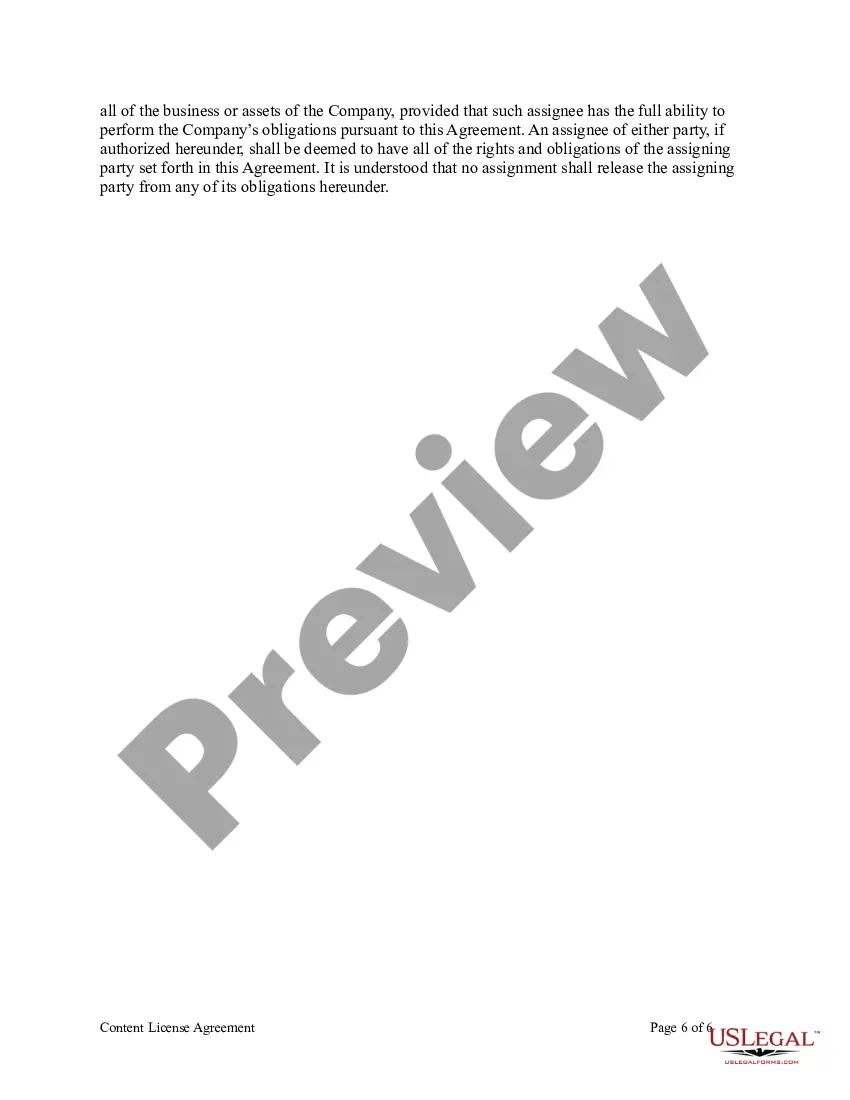 all of the business or assets of the Company, provided that such assignee has the full ability to perform the Company's obligations pursuant to this Agreement. An assignee of either party, if authorized hereunder, shall be deemed to have all of the rights and obligations of the assigning party set forth in this Agreement. It is understood that no assignment shall release the assigning party from any of its obligations hereunder.

Content License Agreement

Page 6 of 6

USLEGAL™
USLEGALFORMS.COM

Preview